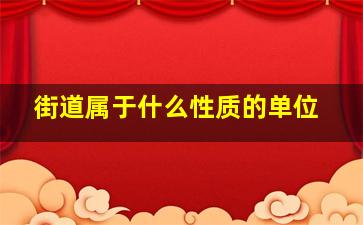 街道属于什么性质的单位